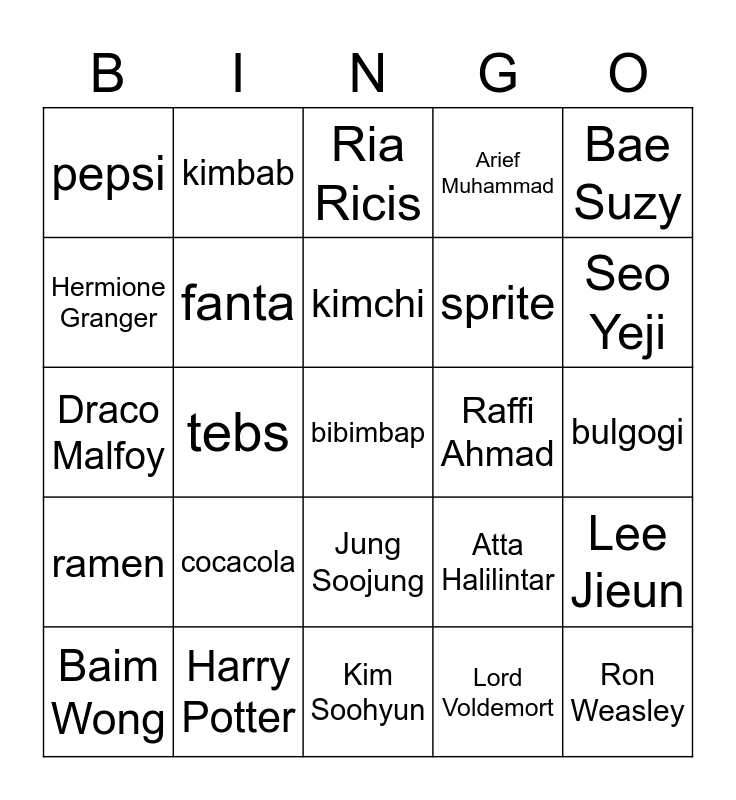 | B | I | N | G | O |
|---|---|---|---|---|
| pepsi | kimbab | Ria Ricis | Arief Muhammad | Bae Suzy |
| Hermione Granger | fanta | kimchi | sprite | Seo Yeji |
| Draco Malfoy | tebs | bibimbap | Raffi Ahmad | bulgogi |
| ramen | cocacola | Jung Soojung | Atta Halilintar | Lee Jieun |
| Baim Wong | Harry Potter | Kim Soohyun | Lord Voldemort | Ron Weasley |